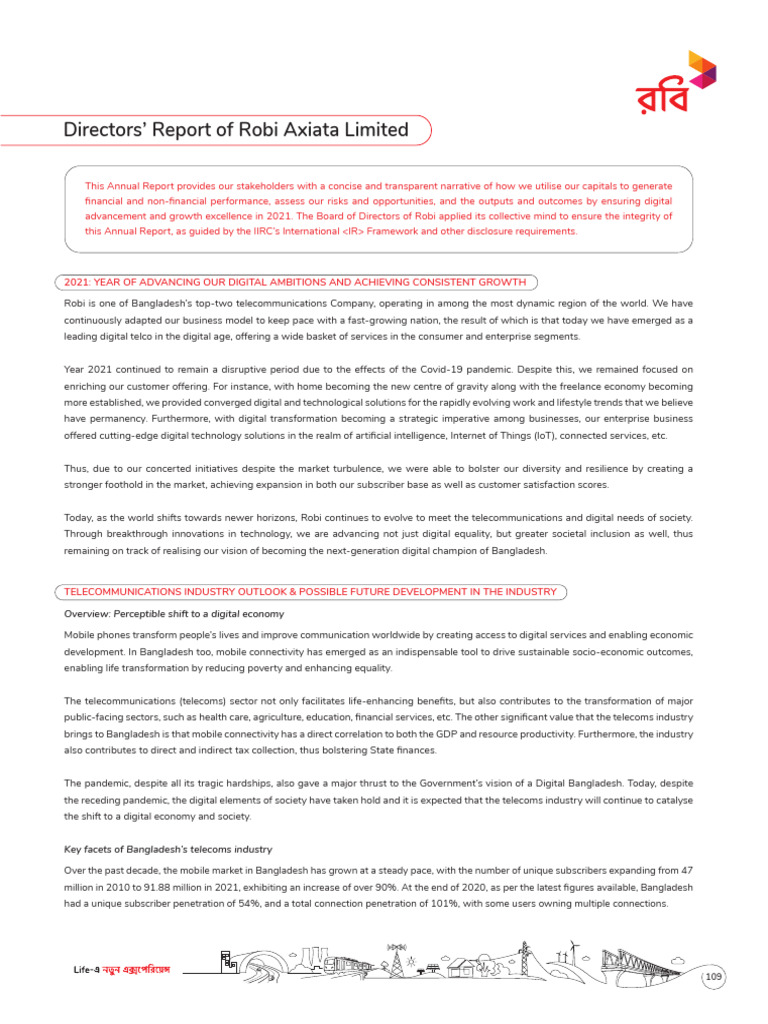 রবি

Directors' Report of Robi Axiata Limited

This Annual Report provides our stakeholders with a concise and transparent narrative of how we utilise our capitals to generate financial and non-financial performance, assess our risks and opportunities, and the outputs and outcomes by ensuring digital advancement and growth excellence in 2021. The Board of Directors of Robi applied its collective mind to ensure the integrity of this Annual Report, as guided by the IIRC's International <IR> Framework and other disclosure requirements.

2021: YEAR OF ADVANCING OUR DIGITAL AMBITIONS AND ACHIEVING CONSISTENT GROWTH

Robi is one of Bangladesh's top-two telecommunications Company, operating in among the most dynamic region of the world. We have continuously adapted our business model to keep pace with a fast-growing nation, the result of which is that today we have emerged as a leading digital telco in the digital age, offering a wide basket of services in the consumer and enterprise segments.

Year 2021 continued to remain a disruptive period due to the effects of the Covid-19 pandemic. Despite this, we remained focused on enriching our customer offering. For instance, with home becoming the new centre of gravity along with the freelance economy becoming more established, we provided converged digital and technological solutions for the rapidly evolving work and lifestyle trends that we believe have permanency. Furthermore, with digital transformation becoming a strategic imperative among businesses, our enterprise business offered cutting-edge digital technology solutions in the realm of artificial intelligence, Internet of Things (IoT), connected services, etc.

Thus, due to our concerted initiatives despite the market turbulence, we were able to bolster our diversity and resilience by creating a stronger foothold in the market, achieving expansion in both our subscriber base as well as customer satisfaction scores.

Today, as the world shifts towards newer horizons, Robi continues to evolve to meet the telecommunications and digital needs of society. Through breakthrough innovations in technology, we are advancing not just digital equality, but greater societal inclusion as well, thus remaining on track of realising our vision of becoming the next-generation digital champion of Bangladesh.

TELECOMMUNICATIONS INDUSTRY OUTLOOK & POSSIBLE FUTURE DEVELOPMENT IN THE INDUSTRY

Overview: Perceptible shift to a digital economy

Mobile phones transform people's lives and improve communication worldwide by creating access to digital services and enabling economic development. In Bangladesh too, mobile connectivity has emerged as an indispensable tool to drive sustainable socio-economic outcomes, enabling life transformation by reducing poverty and enhancing equality.

The telecommunications (telecoms) sector not only facilitates life-enhancing benefits, but also contributes to the transformation of major public-facing sectors, such as health care, agriculture, education, financial services, etc. The other significant value that the telecoms industry brings to Bangladesh is that mobile connectivity has a direct correlation to both the GDP and resource productivity. Furthermore, the industry also contributes to direct and indirect tax collection, thus bolstering State finances.

The pandemic, despite all its tragic hardships, also gave a major thrust to the Government's vision of a Digital Bangladesh. Today, despite the receding pandemic, the digital elements of society have taken hold and it is expected that the telecoms industry will continue to catalyse the shift to a digital economy and society.

Key facets of Bangladesh's telecoms industry

Over the past decade, the mobile market in Bangladesh has grown at a steady pace, with the number of unique subscribers expanding from 47 million in 2010 to 91.88 million in 2021, exhibiting an increase of over 90%. At the end of 2020, as per the latest figures available, Bangladesh had a unique subscriber penetration of 54%, and a total connection penetration of 101%, with some users owning multiple connections.

Life-এ নতুন এক্সপেরিয়েন্স

109